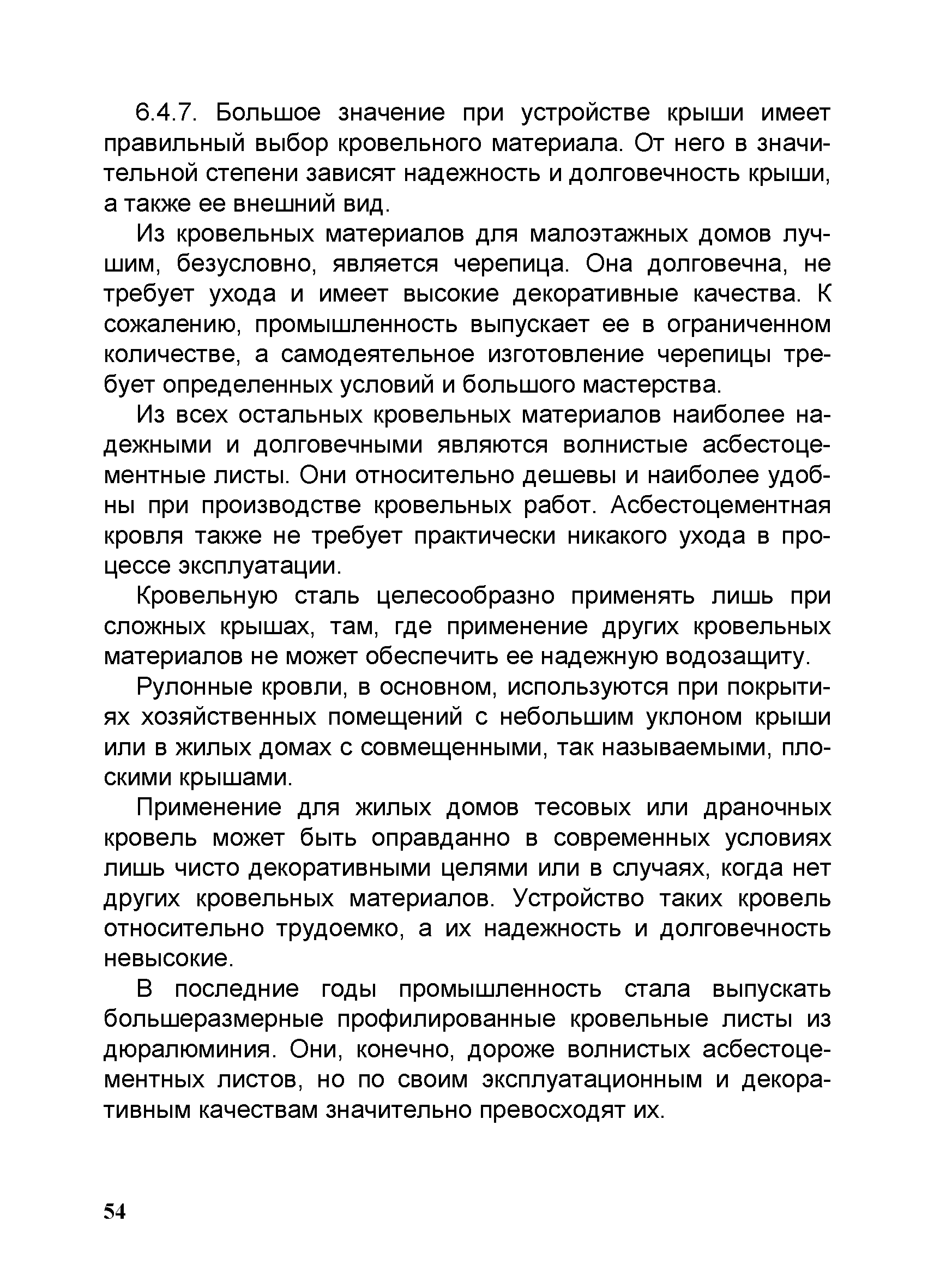 6.4.7. Большое значение при устройстве крыши имеет правильный выбор кровельного материала. От него в значительной степени зависят надежность и долговечность крыши, а также ее внешний вид.

Из кровельных материалов для малоэтажных домов лучшим, безусловно, является черепица. Она долговечна, не требует ухода и имеет высокие декоративные качества. К сожалению, промышленность выпускает ее в ограниченном количестве, а самодеятельное изготовление черепицы требует определенных условий и большого мастерства.

Из всех остальных кровельных материалов наиболее надежными и долговечными являются волнистые асбестоцементные листы. Они относительно дешевы и наиболее удобны при производстве кровельных работ. Асбестоцементная кровля также не требует практически никакого ухода в процессе эксплуатации.

Кровельную сталь целесообразно применять лишь при сложных крышах, там, где применение других кровельных материалов не может обеспечить ее надежную водозащиту.

Рулонные кровли, в основном, используются при покрытиях хозяйственных помещений с небольшим уклоном крыши или в жилых домах с совмещенными, так называемыми, плоскими крышами.

Применение для жилых домов тесовых или драночных кровель может быть оправданно в современных условиях лишь чисто декоративными целями или в случаях, когда нет других кровельных материалов. Устройство таких кровель относительно трудоемко, а их надежность и долговечность невысокие.

В последние годы промышленность стала выпускать большеразмерные профилированные кровельные листы из дюралюминия. Они, конечно, дороже волнистых асбестоцементных листов, но по своим эксплуатационным и декоративным качествам значительно превосходят их.

54